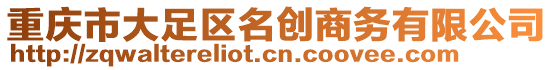 重庆市大足区名创商务有限公司
http://zqwaltereliot.cn.coovee.com